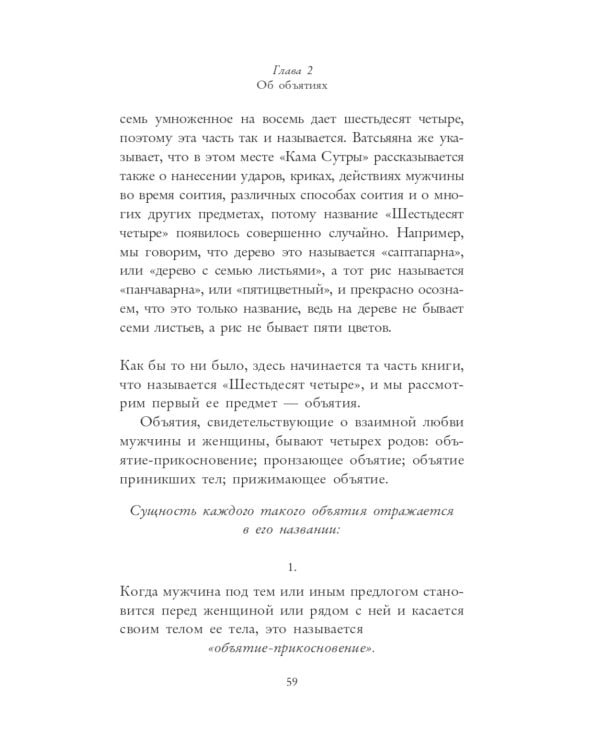 Глава 2
Об объятиях

семь умноженное на восемь дает шестьдесят четыре, поэтому эта часть так и называется. Ватсьяяна же указывает, что в этом месте «Кама Сутры» рассказывается также о нанесении ударов, криках, действиях мужчины во время соития, различных способах соития и о многих других предметах, потому название «Шестьдесят четыре» появилось совершенно случайно. Например, мы говорим, что дерево это называется «саптапарна», или «дерево с семью листьями», а тот рис называется «панчаварна», или «пятицветный», и прекрасно осознаем, что это только название, ведь на дереве не бывает семи листьев, а рис не бывает пяти цветов.

Как бы то ни было, здесь начинается та часть книги, что называется «Шестьдесят четыре», и мы рассмотрим первый ее предмет — объятия.

Объятия, свидетельствующие о взаимной любви мужчины и женщины, бывают четырех родов: объятие-прикосновение; пронзающее объятие; объятие приникших тел; прижимающее объятие.

Сущность каждого такого объятия отражается в его названии:

1.

Когда мужчина под тем или иным предлогом становится перед женщиной или рядом с ней и касается своим телом ее тела, это называется «объятие-прикосновение».

59